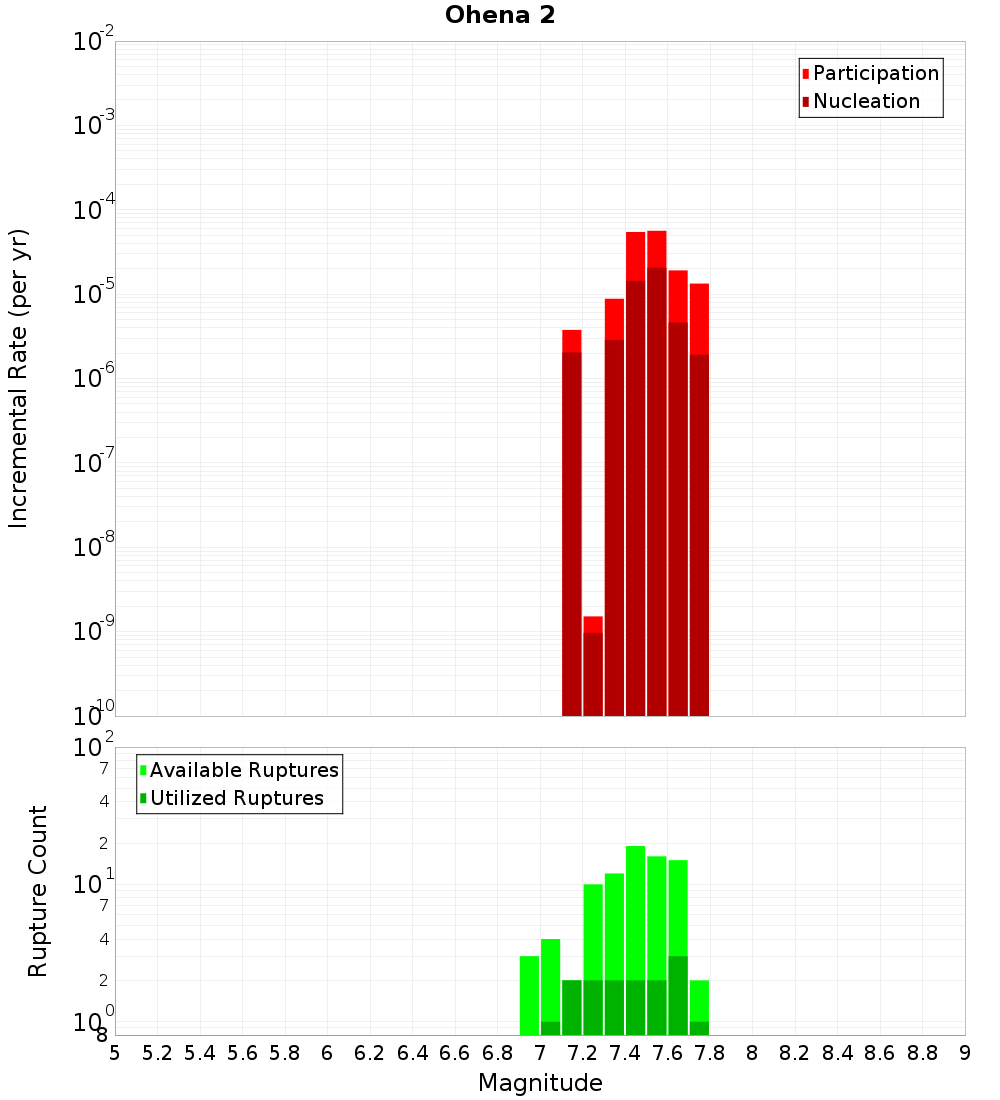 Ohena 2

Participation
Nucleation

Incremental Rate (per yr)

$10^{-2}$
$10^{-3}$
$10^{-4}$
$10^{-5}$
$10^{-6}$
$10^{-7}$
$10^{-8}$
$10^{-9}$
$10^{-10}$

Available Ruptures
Utilized Ruptures

Rupture Count

$10^{2}$
7
4
2
$10^{1}$
7
4
2
$10^{0}$
8

5 5.2 5.4 5.6 5.8 6 6.2 6.4 6.6 6.8 7 7.2 7.4 7.6 7.8 8 8.2 8.4 8.6 8.8 9

Magnitude